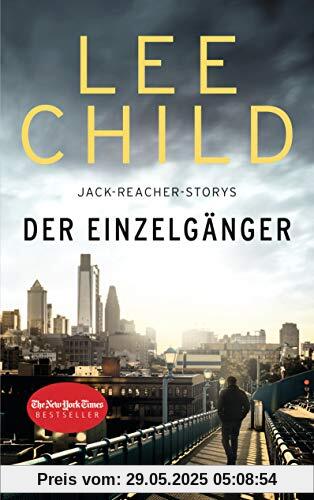 LEE CHILD

JACK-REACHER-STORYS

DER EINZELGÄNGER

The New York Times BESTSELLER

Preis vom: 29.05.2025 05:08:54